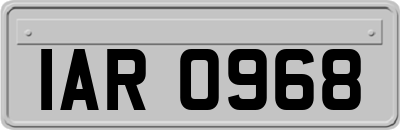 IAR 0968